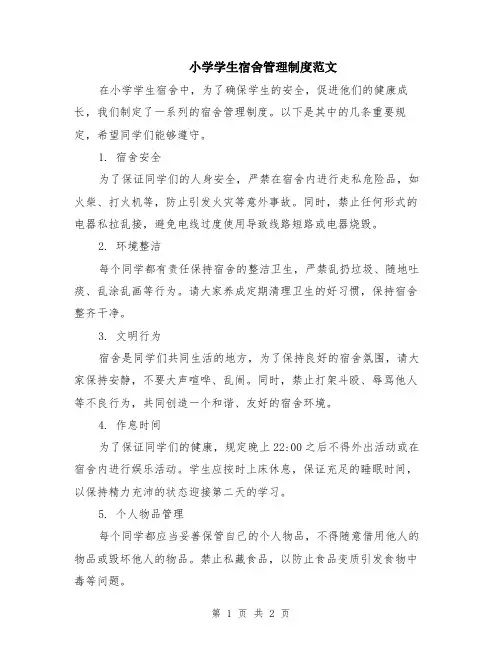 小学学生宿舍管理制度范文

在小学学生宿舍中，为了确保学生的安全，促进他们的健康成长，我们制定了一系列的宿舍管理制度。以下是其中的几条重要规定，希望同学们能够遵守。

1. 宿舍安全

为了保证同学们的人身安全，严禁在宿舍内进行走私危险品，如火柴、打火机等，防止引发火灾等意外事故。同时，禁止任何形式的电器私拉乱接，避免电线过度使用导致线路短路或电器烧毁。

2. 环境整洁

每个同学都有责任保持宿舍的整洁卫生，严禁乱扔垃圾、随地吐痰、乱涂乱画等行为。请大家养成定期清理卫生的好习惯，保持宿舍整齐干净。

3. 文明行为

宿舍是同学们共同生活的地方，为了保持良好的宿舍氛围，请大家保持安静，不要大声喧哗、乱闹。同时，禁止打架斗殴、辱骂他人等不良行为，共同创造一个和谐、友好的宿舍环境。

4. 作息时间

为了保证同学们的健康，规定晚上 22:00 之后不得外出活动或在宿舍内进行娱乐活动。学生应按时上床休息，保证充足的睡眠时间，以保持精力充沛的状态迎接第二天的学习。

5. 个人物品管理

每个同学都应当妥善保管自己的个人物品，不得随意借用他人的物品或毁坏他人的物品。禁止私藏食品，以防止食品变质引发食物中毒等问题。

第 1 页 共 2 页